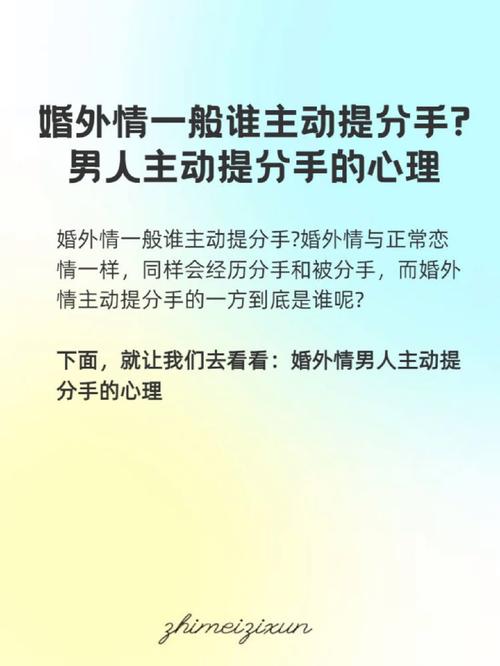 婚外情一般谁主动提分手?
男人主动提分手的心理

婚外情一般谁主动提分手?婚外情与正常恋情一样，同样会经历分手和被分手，而婚外情主动提分手的一方到底是谁呢?

下面，就让我们去看看：婚外情男人主动提分手的心理

zhimeizixun